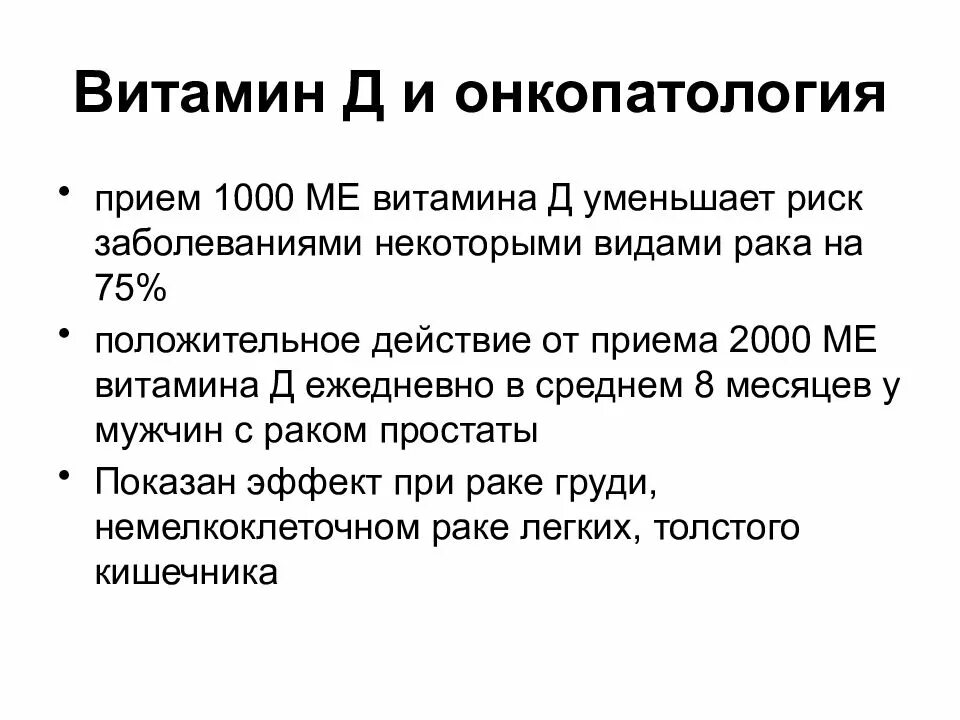 Витамин Д и онкопатология

• прием 1000 МЕ витамина Д уменьшает риск заболеваниями некоторыми видами рака на 75%

• положительное действие от приема 2000 МЕ витамина Д ежедневно в среднем 8 месяцев у мужчин с раком простаты

• Показан эффект при раке груди, немелкоклеточном раке легких, толстого кишечника